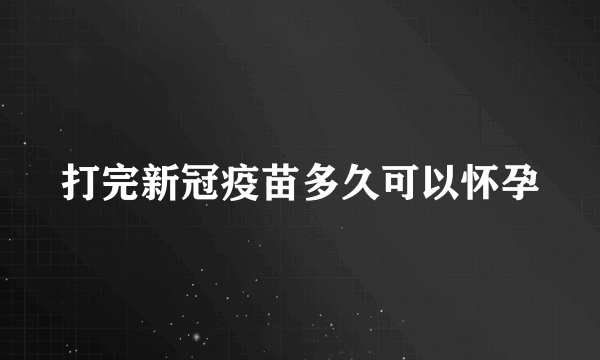 打完新冠疫苗多久可以怀孕